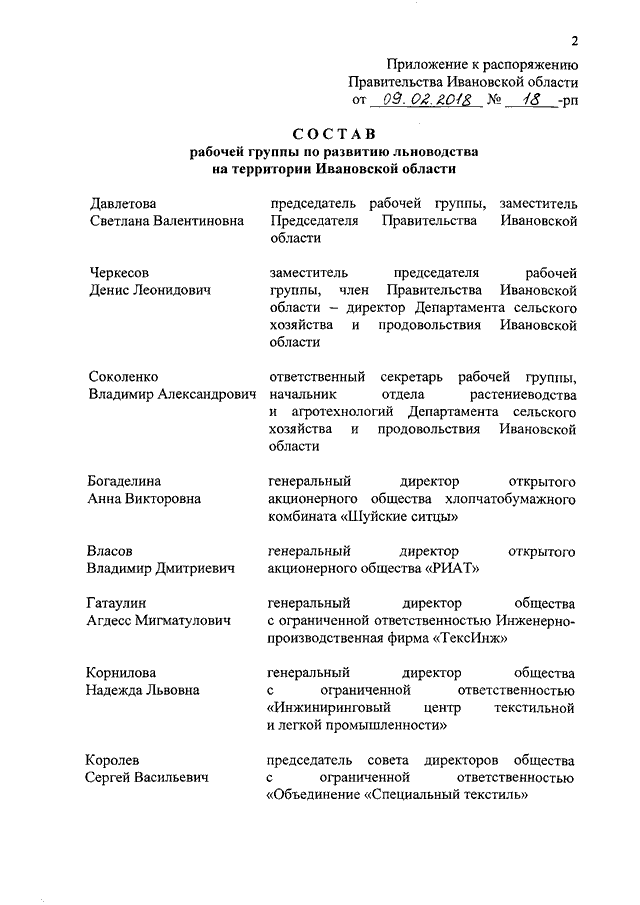 2

Приложение к распоряжению Правительства Ивановской области от 09.02.2018 № 18 -рп

СОСТАВ
рабочей группы по развитию льноводства на территории Ивановской области

| | |
|---|---|
| Давлетова Светлана Валентиновна | председатель рабочей группы, заместитель Председателя Правительства Ивановской области |
| Черкесов Денис Леонидович | заместитель председателя рабочей группы, член Правительства Ивановской области – директор Департамента сельского хозяйства и продовольствия Ивановской области |
| Соколенко Владимир Александрович | ответственный секретарь рабочей группы, начальник отдела растениеводства и агротехнологий Департамента сельского хозяйства и продовольствия Ивановской области |
| Богаделина Анна Викторовна | генеральный директор открытого акционерного общества хлопчатобумажного комбината «Шуйские ситцы» |
| Власов Владимир Дмитриевич | генеральный директор открытого акционерного общества «РИАТ» |
| Гатаулин Агдесс Мигматулович | генеральный директор общества с ограниченной ответственностью Инженерно-производственная фирма «ТексИнж» |
| Корнилова Надежда Львовна | генеральный директор общества с ограниченной ответственностью «Инжиниринговый центр текстильной и легкой промышленности» |
| Королев Сергей Васильевич | председатель совета директоров общества с ограниченной ответственностью «Объединение «Специальный текстиль» |